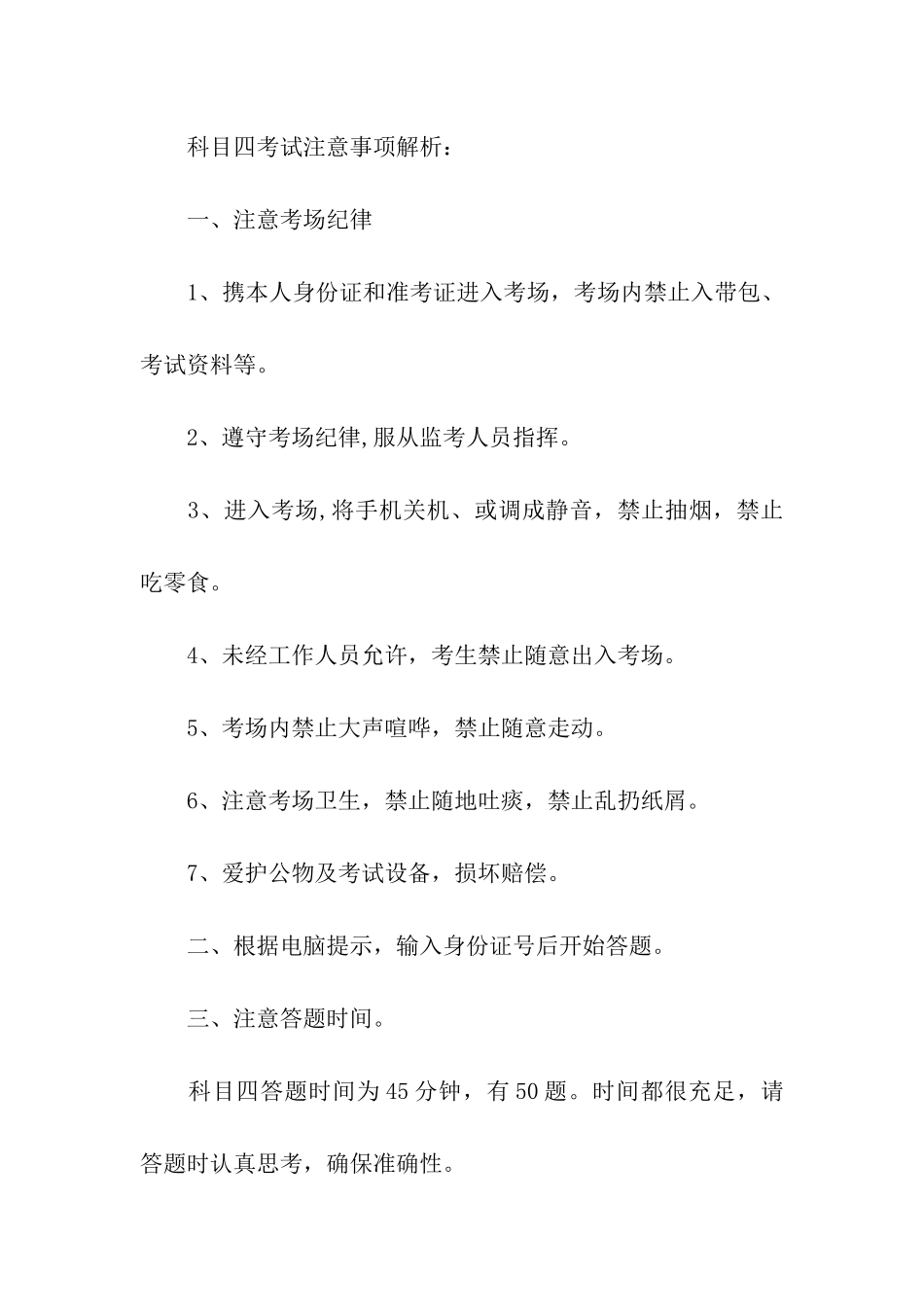 科目四考试注意事项解析：

一、注意考场纪律

1、携本人身份证和准考证进入考场，考场内禁止入带包、考试资料等。

2、遵守考场纪律,服从监考人员指挥。

3、进入考场,将手机关机、或调成静音，禁止抽烟，禁止吃零食。

4、未经工作人员允许，考生禁止随意出入考场。

5、考场内禁止大声喧哗，禁止随意走动。

6、注意考场卫生，禁止随地吐痰，禁止乱扔纸屑。

7、爱护公物及考试设备，损坏赔偿。

二、根据电脑提示，输入身份证号后开始答题。

三、注意答题时间。

科目四答题时间为45分钟，有50题。时间都很充足，请答题时认真思考，确保准确性。